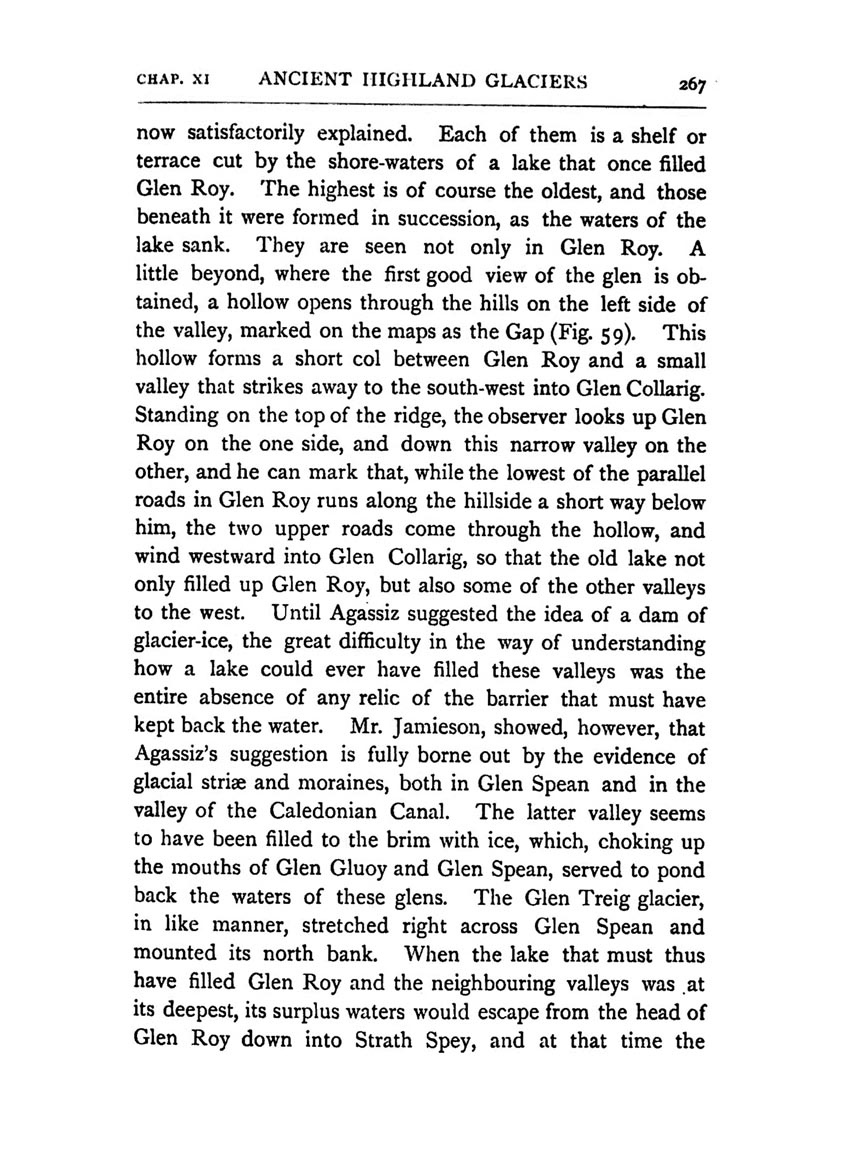 CHAP. XI ANCIENT HIGHLAND GLACIERS 267

now satisfactorily explained. Each of them is a shelf or terrace cut by the shore-waters of a lake that once filled Glen Roy. The highest is of course the oldest, and those beneath it were formed in succession, as the waters of the lake sank. They are seen not only in Glen Roy. A little beyond, where the first good view of the glen is obtained, a hollow opens through the hills on the left side of the valley, marked on the maps as the Gap (Fig. 59). This hollow forms a short col between Glen Roy and a small valley that strikes away to the south-west into Glen Collarig. Standing on the top of the ridge, the observer looks up Glen Roy on the one side, and down this narrow valley on the other, and he can mark that, while the lowest of the parallel roads in Glen Roy runs along the hillside a short way below him, the two upper roads come through the hollow, and wind westward into Glen Collarig, so that the old lake not only filled up Glen Roy, but also some of the other valleys to the west. Until Agassiz suggested the idea of a dam of glacier-ice, the great difficulty in the way of understanding how a lake could ever have filled these valleys was the entire absence of any relic of the barrier that must have kept back the water. Mr. Jamieson, showed, however, that Agassiz's suggestion is fully borne out by the evidence of glacial striæ and moraines, both in Glen Spean and in the valley of the Caledonian Canal. The latter valley seems to have been filled to the brim with ice, which, choking up the mouths of Glen Gluoy and Glen Spean, served to pond back the waters of these glens. The Glen Treig glacier, in like manner, stretched right across Glen Spean and mounted its north bank. When the lake that must thus have filled Glen Roy and the neighbouring valleys was at its deepest, its surplus waters would escape from the head of Glen Roy down into Strath Spey, and at that time the